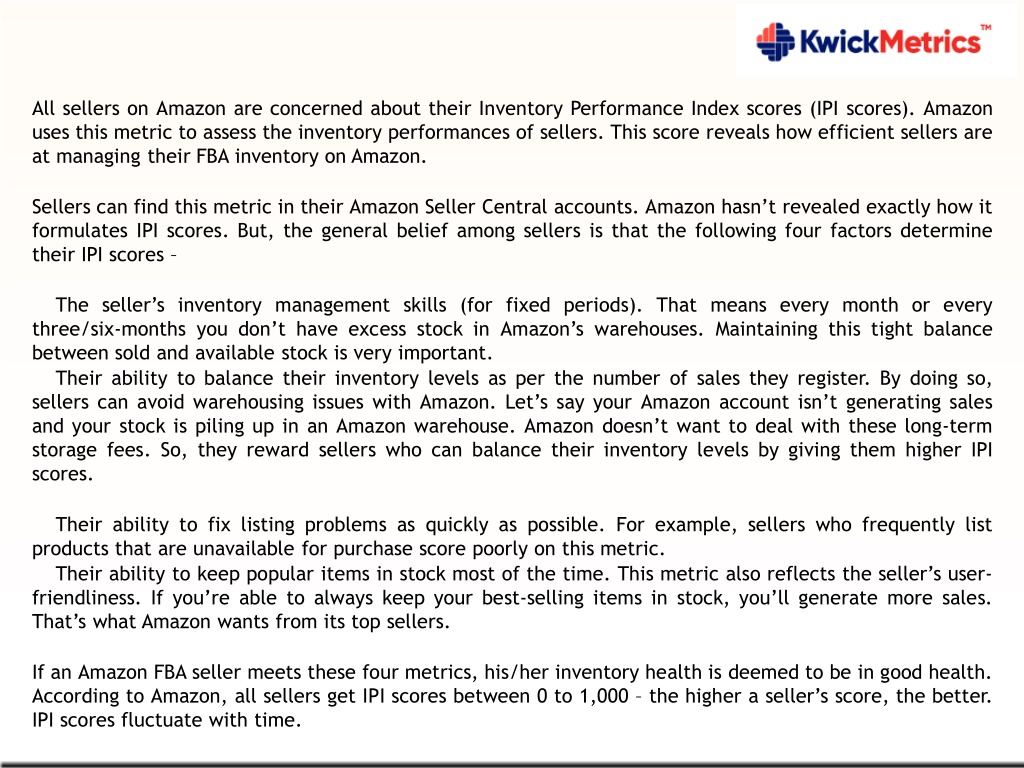 KwickMetrics™

All sellers on Amazon are concerned about their Inventory Performance Index scores (IPI scores). Amazon uses this metric to assess the inventory performances of sellers. This score reveals how efficient sellers are at managing their FBA inventory on Amazon.

Sellers can find this metric in their Amazon Seller Central accounts. Amazon hasn't revealed exactly how it formulates IPI scores. But, the general belief among sellers is that the following four factors determine their IPI scores –

The seller's inventory management skills (for fixed periods). That means every month or every three/six-months you don't have excess stock in Amazon's warehouses. Maintaining this tight balance between sold and available stock is very important.
Their ability to balance their inventory levels as per the number of sales they register. By doing so, sellers can avoid warehousing issues with Amazon. Let's say your Amazon account isn't generating sales and your stock is piling up in an Amazon warehouse. Amazon doesn't want to deal with these long-term storage fees. So, they reward sellers who can balance their inventory levels by giving them higher IPI scores.

Their ability to fix listing problems as quickly as possible. For example, sellers who frequently list products that are unavailable for purchase score poorly on this metric.
Their ability to keep popular items in stock most of the time. This metric also reflects the seller's user-friendliness. If you're able to always keep your best-selling items in stock, you'll generate more sales. That's what Amazon wants from its top sellers.

If an Amazon FBA seller meets these four metrics, his/her inventory health is deemed to be in good health. According to Amazon, all sellers get IPI scores between 0 to 1,000 – the higher a seller's score, the better. IPI scores fluctuate with time.